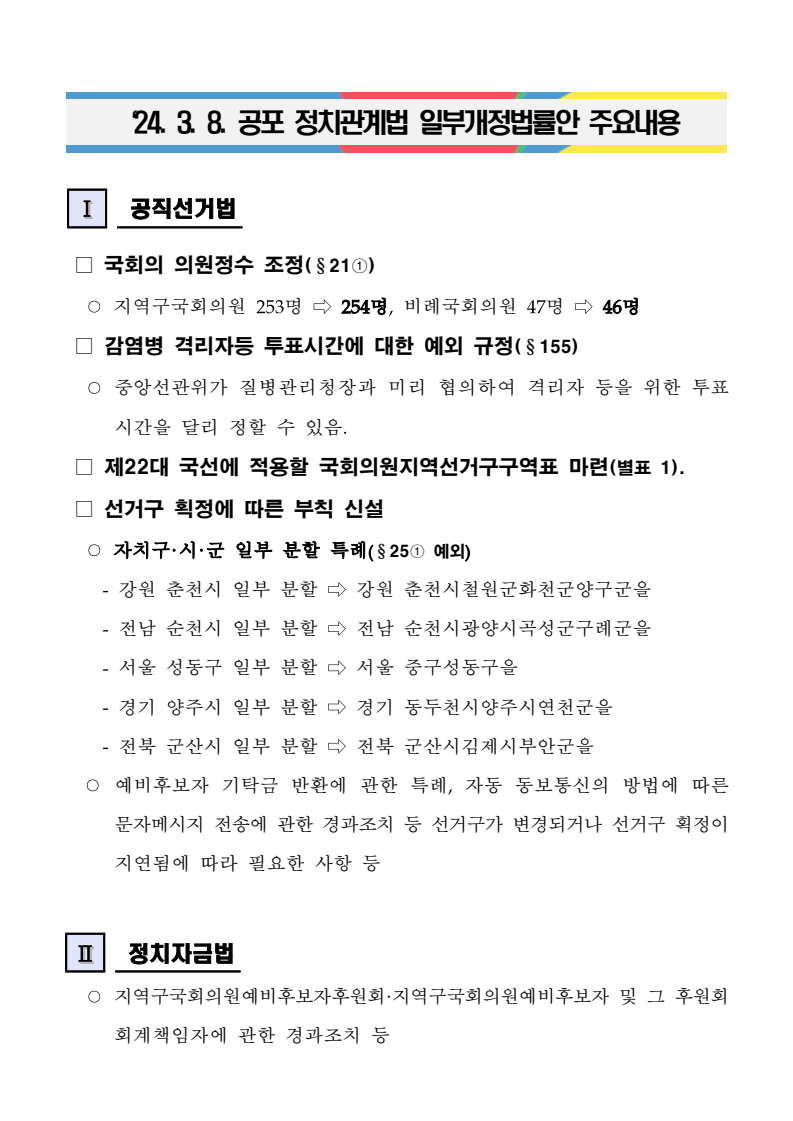 '24. 3. 8. 공포 정치관계법 일부개정법률안 주요내용

Ⅰ 공직선거법

□ 국회의 의원정수 조정(§21①)

○ 지역구국회의원 253명 ⇨ 254명, 비례국회의원 47명 ⇨ 46명

□ 감염병 격리자등 투표시간에 대한 예외 규정(§155)

○ 중앙선관위가 질병관리청장과 미리 협의하여 격리자 등을 위한 투표시간을 달리 정할 수 있음.

□ 제22대 국선에 적용할 국회의원지역선거구구역표 마련(별표 1).

□ 선거구 획정에 따른 부칙 신설

○ 자치구·시·군 일부 분할 특례(§25① 예외)

- 강원 춘천시 일부 분할 ⇨ 강원 춘천시철원군화천군양구군을

- 전남 순천시 일부 분할 ⇨ 전남 순천시광양시곡성군구례군을

- 서울 성동구 일부 분할 ⇨ 서울 중구성동구을

- 경기 양주시 일부 분할 ⇨ 경기 동두천시양주시연천군을

- 전북 군산시 일부 분할 ⇨ 전북 군산시김제시부안군을

○ 예비후보자 기탁금 반환에 관한 특례, 자동 동보통신의 방법에 따른 문자메시지 전송에 관한 경과조치 등 선거구가 변경되거나 선거구 획정이 지연됨에 따라 필요한 사항 등

Ⅱ 정치자금법

○ 지역구국회의원예비후보자후원회·지역구국회의원예비후보자 및 그 후원회 회계책임자에 관한 경과조치 등